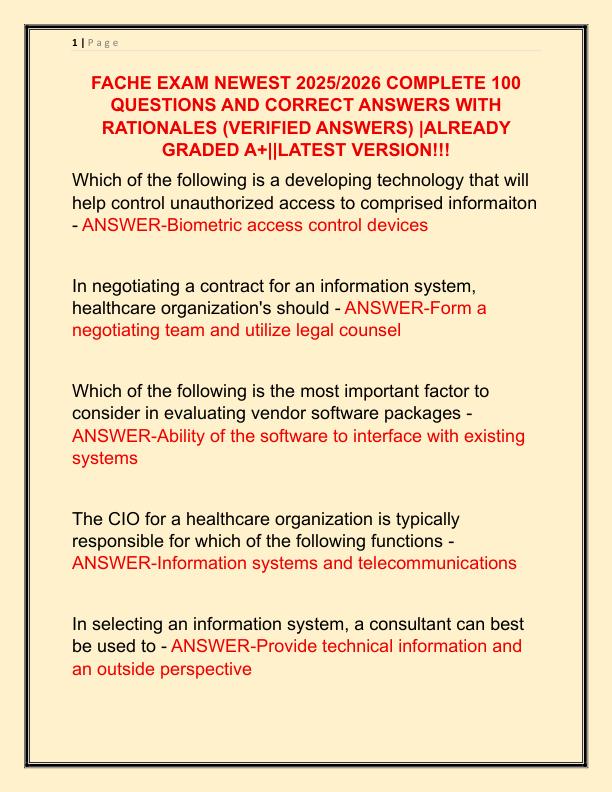 1 | P a g e

FACHE EXAM NEWEST 2025/2026 COMPLETE 100 QUESTIONS AND CORRECT ANSWERS WITH RATIONALES (VERIFIED ANSWERS) |ALREADY GRADED A+||LATEST VERSION!!!

Which of the following is a developing technology that will help control unauthorized access to comprised informaiton - ANSWER-Biometric access control devices

In negotiating a contract for an information system, healthcare organization's should - ANSWER-Form a negotiating team and utilize legal counsel

Which of the following is the most important factor to consider in evaluating vendor software packages - ANSWER-Ability of the software to interface with existing systems

The CIO for a healthcare organization is typically responsible for which of the following functions - ANSWER-Information systems and telecommunications

In selecting an information system, a consultant can best be used to - ANSWER-Provide technical information and an outside perspective